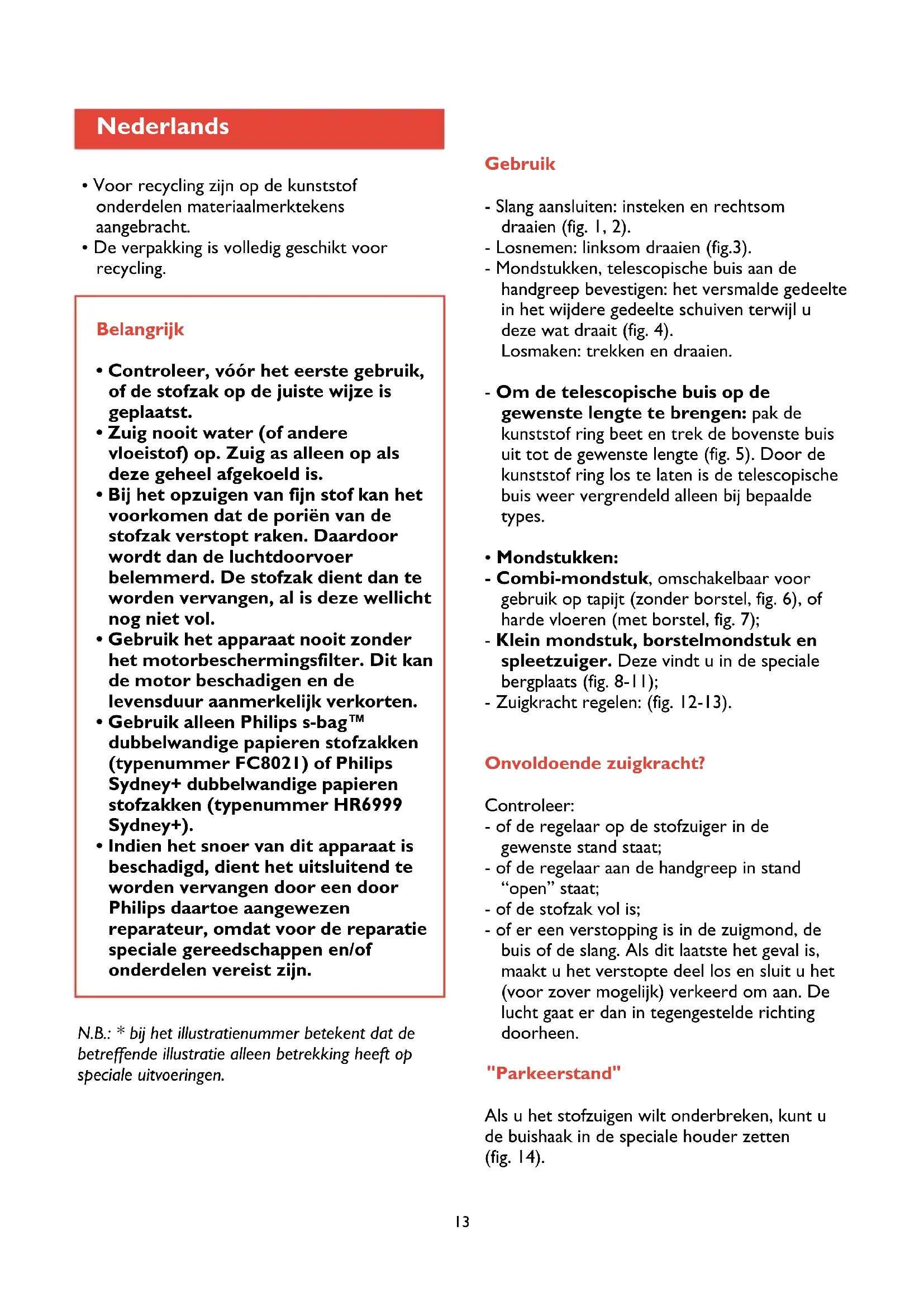 Nederlands

• Voor recycling zijn op de kunststof onderdelen materiaalmerktekens aangebracht.
• De verpakking is volledig geschikt voor recycling.

Belangrijk

• Controleer, vóór het eerste gebruik, of de stofzak op de juiste wijze is geplaatst.
• Zuig nooit water (of andere vloeistof) op. Zuig as alleen op als deze geheel afgekoeld is.
• Bij het opzuigen van fijn stof kan het voorkomen dat de poriën van de stofzak verstopt raken. Daardoor wordt dan de luchtdoorvoer belemmerd. De stofzak dient dan te worden vervangen, al is deze wellicht nog niet vol.
• Gebruik het apparaat nooit zonder het motorbeschermingsfilter. Dit kan de motor beschadigen en de levensduur aanmerkelijk verkorten.
• Gebruik alleen Philips s-bag™ dubbelwandige papieren stofzakken (typenummer FC8021) of Philips Sydney+ dubbelwandige papieren stofzakken (typenummer HR6999 Sydney+).
• Indien het snoer van dit apparaat is beschadigd, dient het uitsluitend te worden vervangen door een door Philips daartoe aangewezen reparateur, omdat voor de reparatie speciale gereedschappen en/of onderdelen vereist zijn.

N.B.: * bij het illustratienummer betekent dat de betreffende illustratie alleen betrekking heeft op speciale uitvoeringen.

Gebruik

- Slang aansluiten: insteken en rechtsom draaien (fig. 1, 2).
- Losnemen: linksom draaien (fig.3).
- Mondstukken, telescopische buis aan de handgreep bevestigen: het versmalde gedeelte in het wijdere gedeelte schuiven terwijl u deze wat draait (fig. 4).
Losmaken: trekken en draaien.

- Om de telescopische buis op de gewenste lengte te brengen: pak de kunststof ring beet en trek de bovenste buis uit tot de gewenste lengte (fig. 5). Door de kunststof ring los te laten is de telescopische buis weer vergrendeld alleen bij bepaalde types.

• Mondstukken:
- Combi-mondstuk, omschakelbaar voor gebruik op tapijt (zonder borstel, fig. 6), of harde vloeren (met borstel, fig. 7);
- Klein mondstuk, borstelmondstuk en spleetzuiger. Deze vindt u in de speciale bergplaats (fig. 8-11);
- Zuigkracht regelen: (fig. 12-13).

Onvoldoende zuigkracht?

Controleer:
- of de regelaar op de stofzuiger in de gewenste stand staat;
- of de regelaar aan de handgreep in stand “open” staat;
- of de stofzak vol is;
- of er een verstopping is in de zuigmond, de buis of de slang. Als dit laatste het geval is, maakt u het verstopte deel los en sluit u het (voor zover mogelijk) verkeerd om aan. De lucht gaat er dan in tegengestelde richting doorheen.

"Parkeerstand"

Als u het stofzuigen wilt onderbreken, kunt u de buishaak in de speciale houder zetten (fig. 14).

13